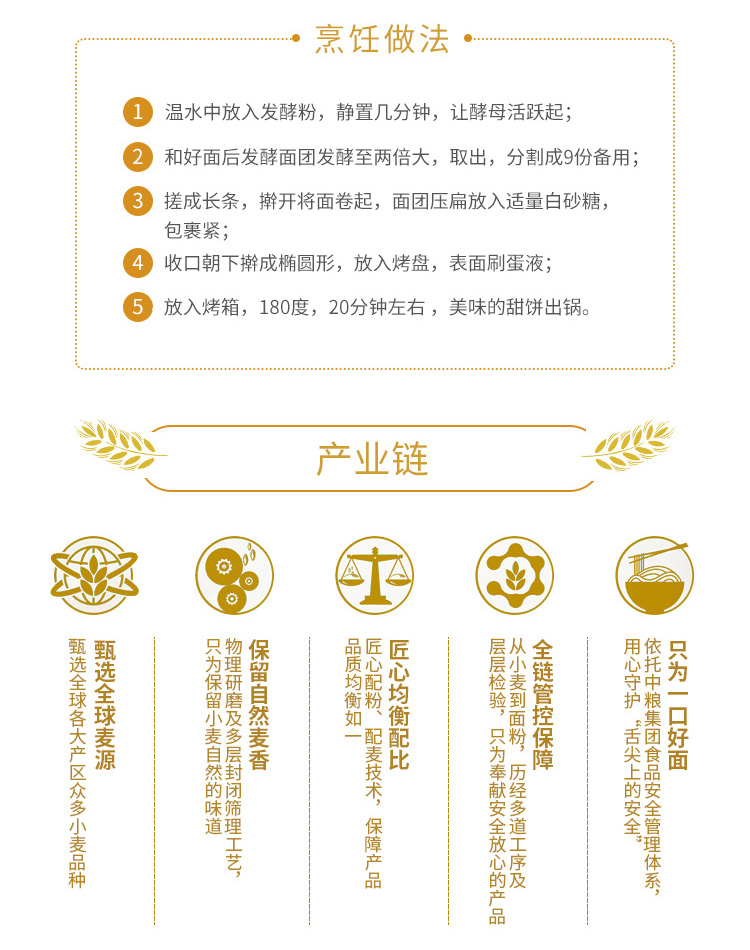 烹饪做法

1 温水中放入发酵粉，静置几分钟，让酵母活跃起；

2 和好面后发酵面团发酵至两倍大，取出，分割成9份备用；

3 搓成长条，擀开将面卷起，面团压扁放入适量白砂糖，包裹紧；

4 收口朝下擀成椭圆形，放入烤盘，表面刷蛋液；

5 放入烤箱，180度，20分钟左右，美味的甜饼出锅。

产业链

甄选全球麦源
甄选全球各大产区众多小麦品种

保留自然麦香
物理研磨及多层封闭筛理工艺，只为保留小麦自然的味道

匠心均衡配比
匠心配粉、配麦技术，保障产品品质均衡如一

全链管控保障
从小麦到面粉，历经多道工序及层层检验，只为奉献安全放心的产品

只为一口好面
依托中粮集团食品安全管理体系，用心守护“舌尖上的安全”